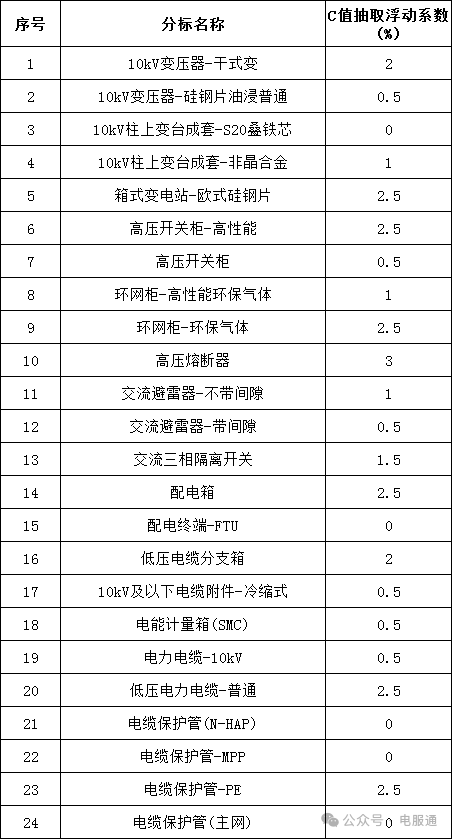 | 序号 | 分标名称 | C值抽取浮动系数(%) |
|---|---|---|
| 1 | 10kV变压器-干式变 | 2 |
| 2 | 10kV变压器-硅钢片油浸普通 | 0.5 |
| 3 | 10kV柱上变台成套-S20叠铁芯 | 0 |
| 4 | 10kV柱上变台成套-非晶合金 | 1 |
| 5 | 箱式变电站-欧式硅钢片 | 2.5 |
| 6 | 高压开关柜-高性能 | 2.5 |
| 7 | 高压开关柜 | 0.5 |
| 8 | 环网柜-高性能环保气体 | 1 |
| 9 | 环网柜-环保气体 | 2.5 |
| 10 | 高压熔断器 | 3 |
| 11 | 交流避雷器-不带间隙 | 1 |
| 12 | 交流避雷器-带间隙 | 0.5 |
| 13 | 交流三相隔离开关 | 1.5 |
| 14 | 配电箱 | 2.5 |
| 15 | 配电终端-FTU | 0 |
| 16 | 低压电缆分支箱 | 2 |
| 17 | 10kV及以下电缆附件-冷缩式 | 0.5 |
| 18 | 电能计量箱(SMC) | 0.5 |
| 19 | 电力电缆-10kV | 0.5 |
| 20 | 低压电力电缆-普通 | 2.5 |
| 21 | 电缆保护管(N-HAP) | 0 |
| 22 | 电缆保护管-MPP | 0 |
| 23 | 电缆保护管-PE | 2.5 |
| 24 | 电缆保护管(主网) | 0 |

公众号 · 电服通